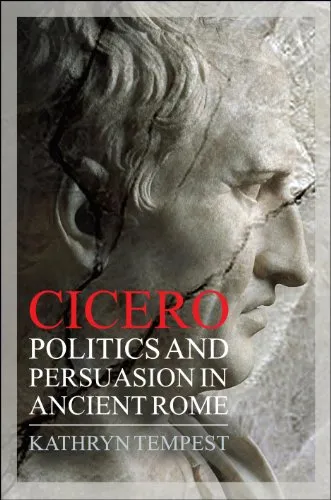 CICERO
POLITICS AND PERSUASION IN ANCIENT ROME

KATHRYN TEMPEST